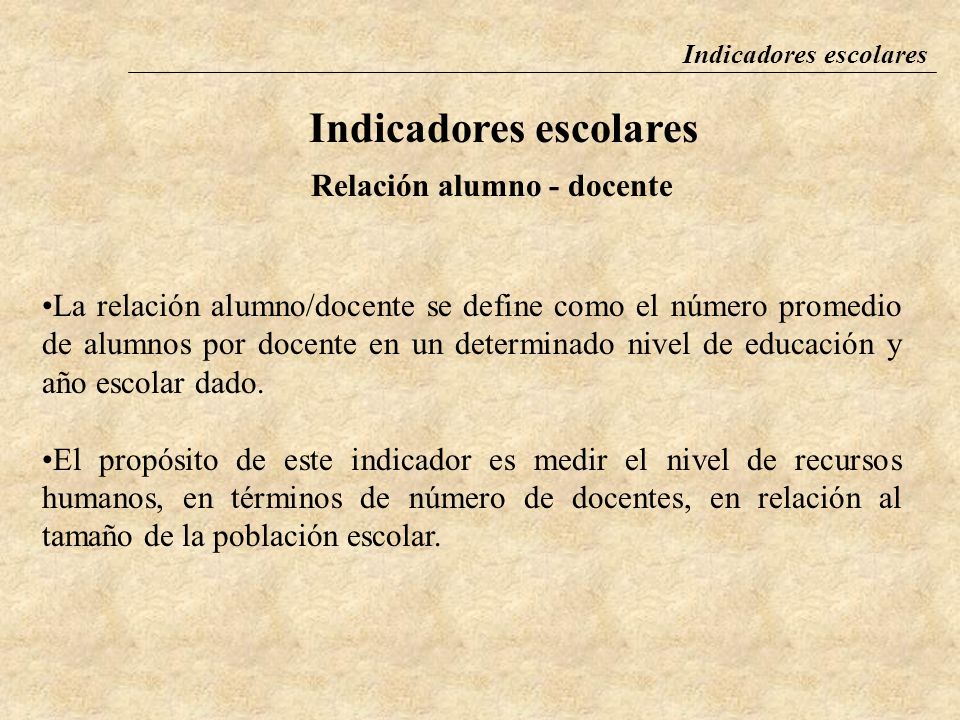 Indicadores escolares

Indicadores escolares

Relación alumno - docente

•La relación alumno/docente se define como el número promedio de alumnos por docente en un determinado nivel de educación y año escolar dado.

•El propósito de este indicador es medir el nivel de recursos humanos, en términos de número de docentes, en relación al tamaño de la población escolar.